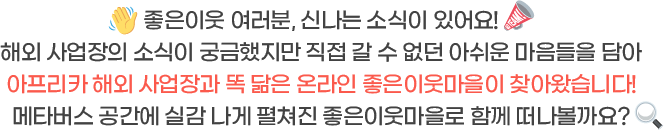 좋은이웃 여러분, 신나는 소식이 있어요!
해외 사업장의 소식이 궁금했지만 직접 갈 수 없던 아쉬운 마음들을 담아
아프리카 해외 사업장과 똑 닮은 온라인 좋은이웃마을이 찾아왔습니다!
메타버스 공간에 실감 나게 펼쳐진 좋은이웃마을로 함께 떠나볼까요?